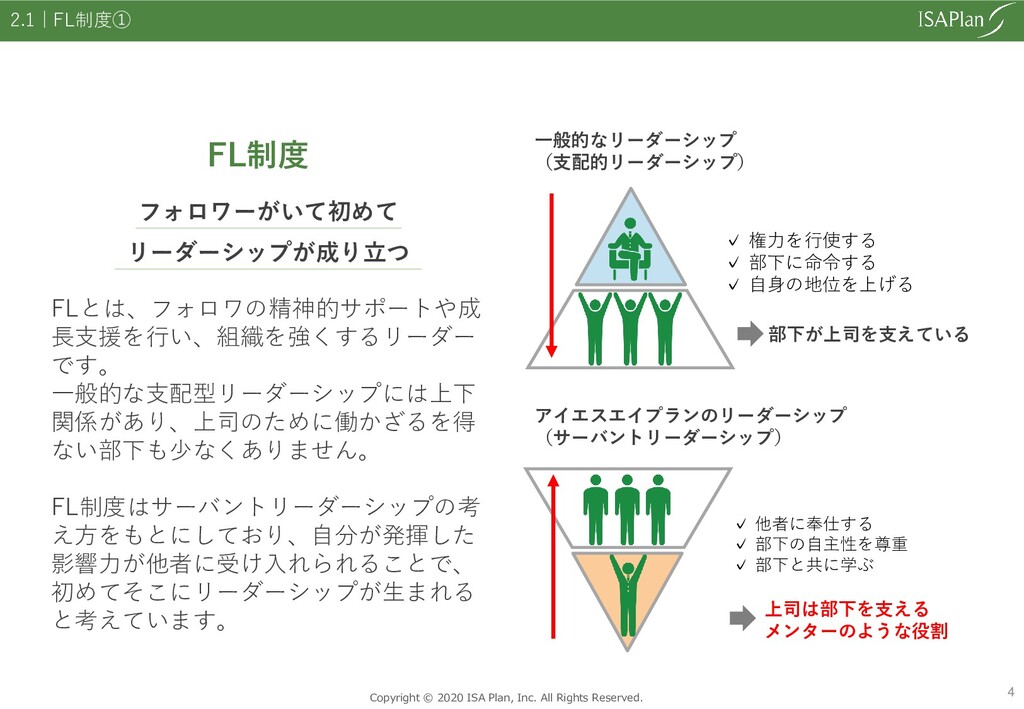 2.1｜FL制度①

ISAPlan

FL制度

フォロワーがいて初めて
リーダーシップが成り立つ

FLとは、フォロワの精神的サポートや成長支援を行い、組織を強くするリーダーです。
一般的な支配型リーダーシップには上下関係があり、上司のために働かざるを得ない部下も少なくありません。

FL制度はサーバントリーダーシップの考え方をもとにしており、自分が発揮した影響力が他者に受け入れられることで、初めてそこにリーダーシップが生まれると考えています。

一般的なリーダーシップ
（支配的リーダーシップ）

✓ 権力を行使する
✓ 部下に命令する
✓ 自身の地位を上げる

部下が上司を支えている

アイエスエイプランのリーダーシップ
（サーバントリーダーシップ）

✓ 他者に奉仕する
✓ 部下の自主性を尊重
✓ 部下と共に学ぶ

上司は部下を支える
メンターのような役割

Copyright © 2020 ISA Plan, Inc. All Rights Reserved.

4